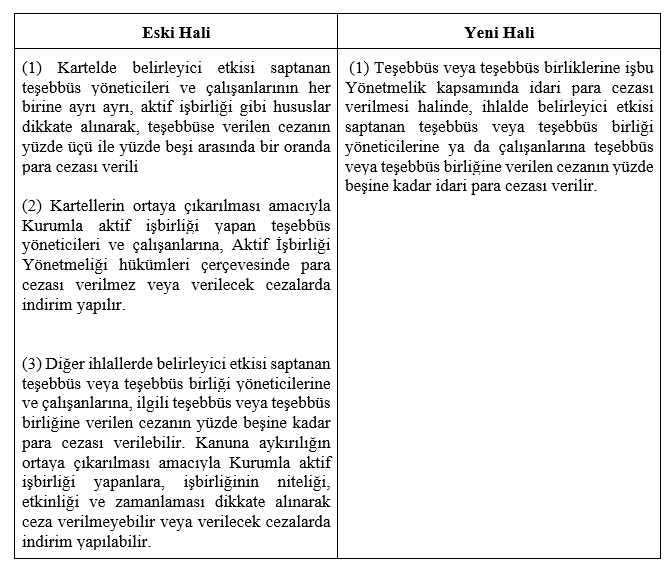 | Eski Hali | Yeni Hali |
|---|---|
| (1) Kartelde belirleyici etkisi saptanan teşebbüs yöneticileri ve çalışanlarının her birine ayrı ayrı, aktif işbirliği gibi hususlar dikkate alınarak, teşebbüse verilen cezanın yüzde üçü ile yüzde beşi arasında bir oranda para cezası verili<br><br>(2) Kartellerin ortaya çıkarılması amacıyla Kurumla aktif işbirliği yapan teşebbüs yöneticileri ve çalışanlarına, Aktif İşbirliği Yönetmeliği hükümleri çerçevesinde para cezası verilmez veya verilecek cezalarda indirim yapılır.<br><br>(3) Diğer ihlallerde belirleyici etkisi saptanan teşebbüs veya teşebbüs birliği yöneticilerine ve çalışanlarına, ilgili teşebbüs veya teşebbüs birliğine verilen cezanın yüzde beşine kadar para cezası verilebilir. Kanuna aykırılığın ortaya çıkarılması amacıyla Kurumla aktif işbirliği yapanlara, işbirliğinin niteliği, etkinliği ve zamanlaması dikkate alınarak ceza verilmeyebilir veya verilecek cezalarda indirim yapılabilir. | (1) Teşebbüs veya teşebbüs birliklerine işbu Yönetmelik kapsamında idari para cezası verilmesi halinde, ihlalde belirleyici etkisi saptanan teşebbüs veya teşebbüs birliği yöneticilerine ya da çalışanlarına teşebbüs veya teşebbüs birliğine verilen cezanın yüzde beşine kadar idari para cezası verilir. |